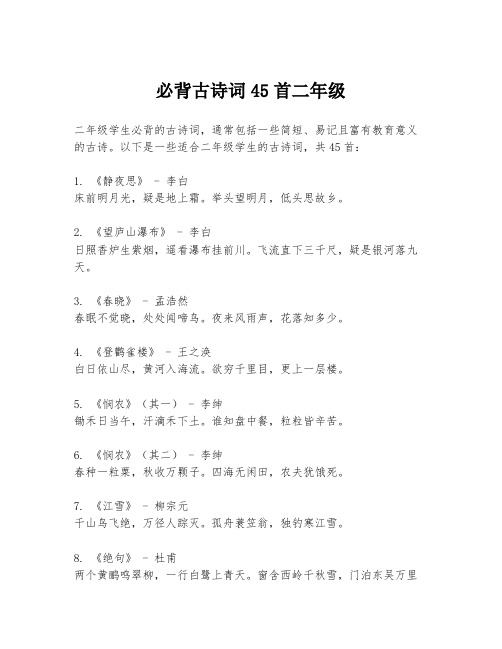 必背古诗词45首二年级

二年级学生必背的古诗词，通常包括一些简短、易记且富有教育意义的古诗。以下是一些适合二年级学生的古诗词，共45首：

1. 《静夜思》 - 李白
床前明月光，疑是地上霜。举头望明月，低头思故乡。

2. 《望庐山瀑布》 - 李白
日照香炉生紫烟，遥看瀑布挂前川。飞流直下三千尺，疑是银河落九天。

3. 《春晓》 - 孟浩然
春眠不觉晓，处处闻啼鸟。夜来风雨声，花落知多少。

4. 《登鹳雀楼》 - 王之涣
白日依山尽，黄河入海流。欲穷千里目，更上一层楼。

5. 《悯农》（其一） - 李绅
锄禾日当午，汗滴禾下土。谁知盘中餐，粒粒皆辛苦。

6. 《悯农》（其二） - 李绅
春种一粒粟，秋收万颗子。四海无闲田，农夫犹饿死。

7. 《江雪》 - 柳宗元
千山鸟飞绝，万径人踪灭。孤舟蓑笠翁，独钓寒江雪。

8. 《绝句》 - 杜甫
两个黄鹂鸣翠柳，一行白鹭上青天。窗含西岭千秋雪，门泊东吴万里